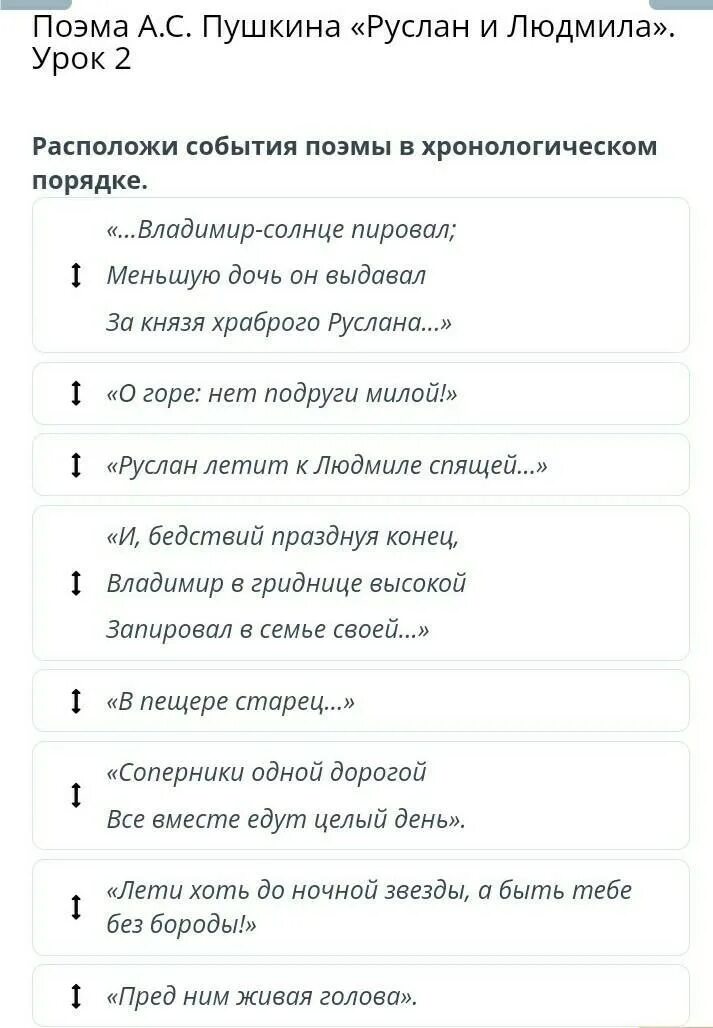 Поэма А.С. Пушкина «Руслан и Людмила». Урок 2

Расположи события поэмы в хронологическом порядке.

«...Владимир-солнце пировал;
Меньшую дочь он выдавал
За князя храброго Руслана...»

«О горе: нет подруги милой!»

«Руслан летит к Людмиле спящей...»

«И, бедствий празднуя конец,
Владимир в гриднице высокой
Запировал в семье своей...»

«В пещере старец...»

«Соперники одной дорогой
Все вместе едут целый день».

«Лети хоть до ночной звезды, а быть тебе без бороды!»

«Пред ним живая голова».